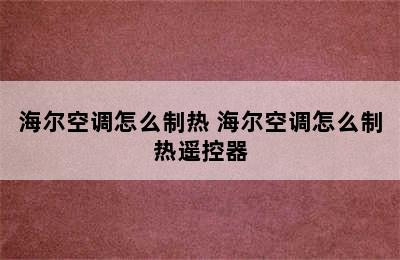 海尔空调怎么制热 海尔空调怎么制热遥控器